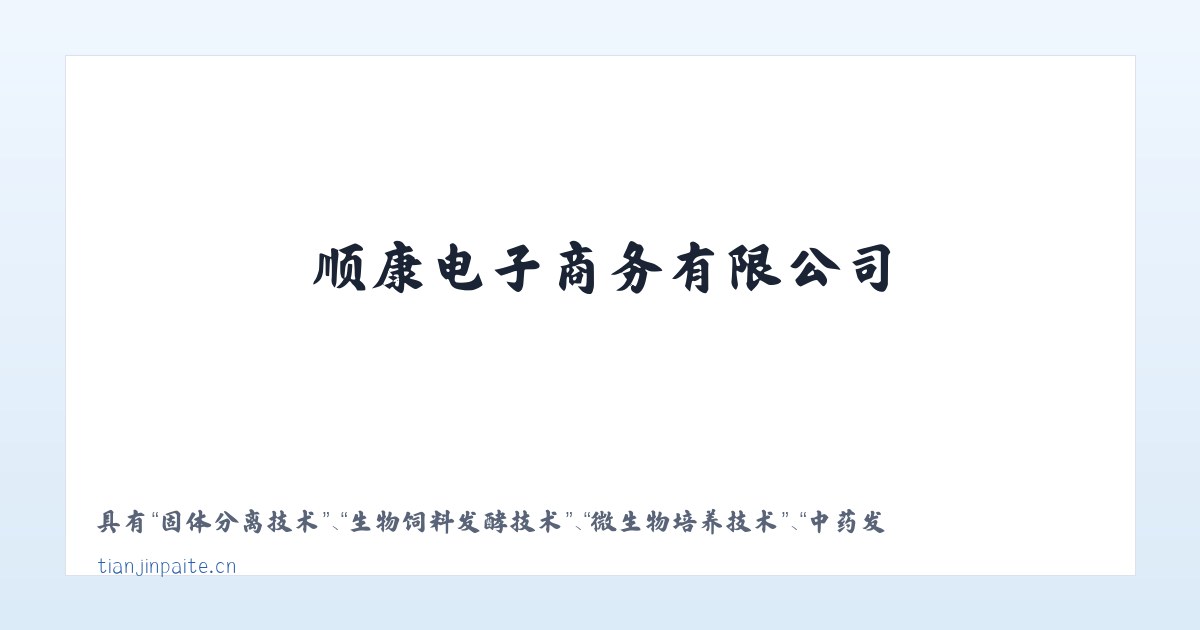 顺康电子商务有限公司

具有“固体分离技术”、“生物饲料发酵技术”、“微生物培养技术”、“中药发

tianjinpaite.cn